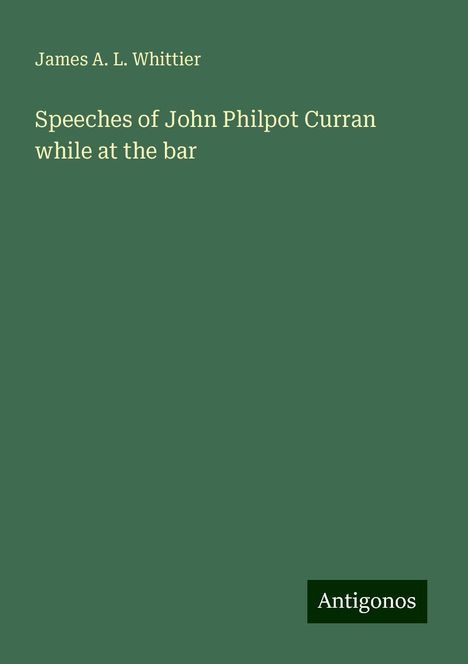 James A. L. Whittier

Speeches of John Philpot Curran while at the bar

Antigonos